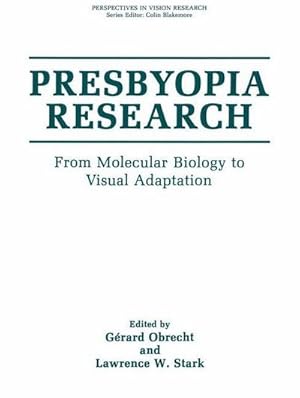 PERSPECTIVES IN VISION RESEARCH
Series Editor: Colin Blakemore

PRESBYOPIA RESEARCH

From Molecular Biology to Visual Adaptation

Edited by
Gérard Obrecht
and
Lawrence W. Stark